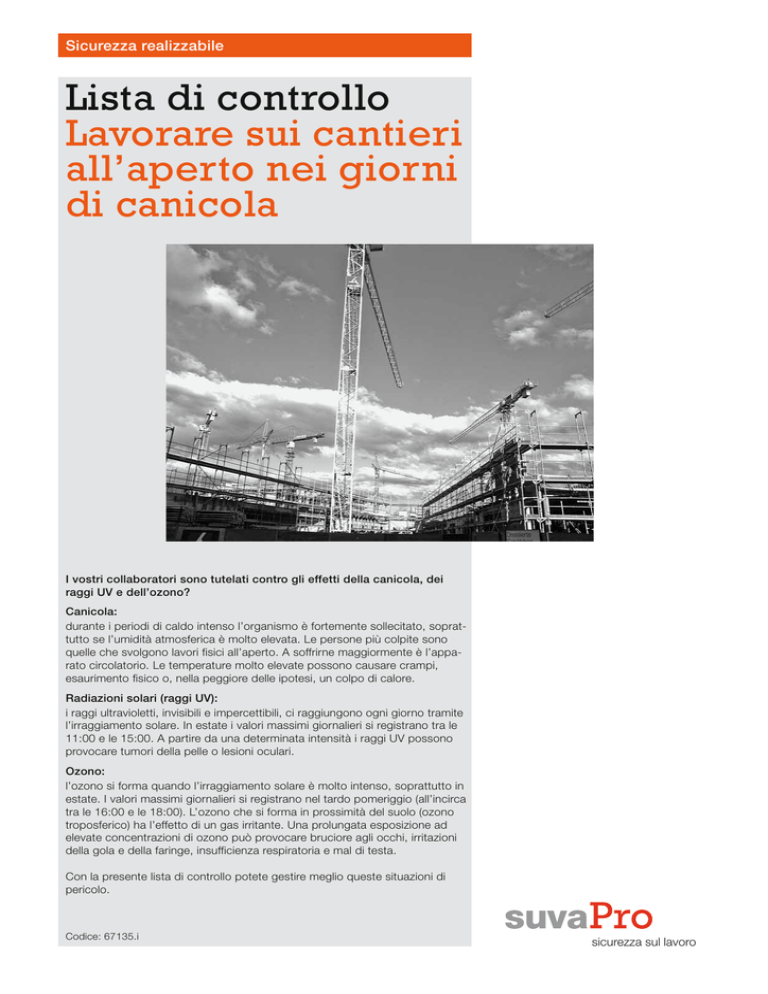 Sicurezza realizzabile

Lista di controllo
Lavorare sui cantieri all'aperto nei giorni di canicola

I vostri collaboratori sono tutelati contro gli effetti della canicola, dei raggi UV e dell'ozono?

Canicola:
durante i periodi di caldo intenso l'organismo è fortemente sollecitato, soprattutto se l'umidità atmosferica è molto elevata. Le persone più colpite sono quelle che svolgono lavori fisici all'aperto. A soffrirne maggiormente è l'apparato circolatorio. Le temperature molto elevate possono causare crampi, esaurimento fisico o, nella peggiore delle ipotesi, un colpo di calore.

Radiazioni solari (raggi UV):
i raggi ultravioletti, invisibili e impercettibili, ci raggiungono ogni giorno tramite l'irraggiamento solare. In estate i valori massimi giornalieri si registrano tra le 11:00 e le 15:00. A partire da una determinata intensità i raggi UV possono provocare tumori della pelle o lesioni oculari.

Ozono:
l'ozono si forma quando l'irraggiamento solare è molto intenso, soprattutto in estate. I valori massimi giornalieri si registrano nel tardo pomeriggio (all'incirca tra le 16:00 e le 18:00). L'ozono che si forma in prossimità del suolo (ozono troposferico) ha l'effetto di un gas irritante. Una prolungata esposizione ad elevate concentrazioni di ozono può provocare bruciore agli occhi, irritazioni della gola e della faringe, insufficienza respiratoria e mal di testa.

Con la presente lista di controllo potete gestire meglio queste situazioni di pericolo.

Codice: 67135.i

suvaPro
sicurezza sul lavoro